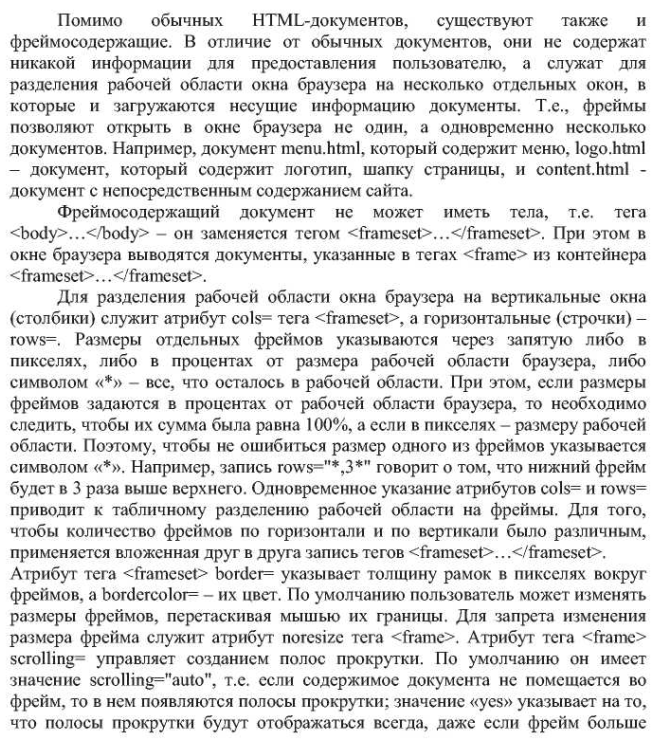 Помимо обычных HTML-документов, существуют также и фреймосодержащие. В отличие от обычных документов, они не содержат никакой информации для предоставления пользователю, а служат для разделения рабочей области окна браузера на несколько отдельных окон, в которые и загружаются несущие информацию документы. Т.е., фреймы позволяют открыть в окне браузера не один, а одновременно несколько документов. Например, документ menu.html, который содержит меню, logo.html – документ, который содержит логотип, шапку страницы, и content.html - документ с непосредственным содержанием сайта.

Фреймосодержащий документ не может иметь тела, т.е. тега <body>…</body> – он заменяется тегом <frameset>…</frameset>. При этом в окне браузера выводятся документы, указанные в тегах <frame> из контейнера <frameset>…</frameset>.

Для разделения рабочей области окна браузера на вертикальные окна (столбики) служит атрибут cols= тега <frameset>, а горизонтальные (строчки) – rows=. Размеры отдельных фреймов указываются через запятую либо в пикселях, либо в процентах от размера рабочей области браузера, либо символом «*» – все, что осталось в рабочей области. При этом, если размеры фреймов задаются в процентах от рабочей области браузера, то необходимо следить, чтобы их сумма была равна 100%, а если в пикселях – размеру рабочей области. Поэтому, чтобы не ошибиться размер одного из фреймов указывается символом «*». Например, запись rows="*,3*" говорит о том, что нижний фрейм будет в 3 раза выше верхнего. Одновременное указание атрибутов cols= и rows= приводит к табличному разделению рабочей области на фреймы. Для того, чтобы количество фреймов по горизонтали и по вертикали было различным, применяется вложенная друг в друга запись тегов <frameset>…</frameset>.
Атрибут тега <frameset> border= указывает толщину рамок в пикселях вокруг фреймов, а bordercolor= – их цвет. По умолчанию пользователь может изменять размеры фреймов, перетаскивая мышью их границы. Для запрета изменения размера фрейма служит атрибут noresize тега <frame>. Атрибут тега <frame> scrolling= управляет созданием полос прокрутки. По умолчанию он имеет значение scrolling="auto", т.е. если содержимое документа не помещается во фрейм, то в нем появляются полосы прокрутки; значение «yes» указывает на то, что полосы прокрутки будут отображаться всегда, даже если фрейм больше